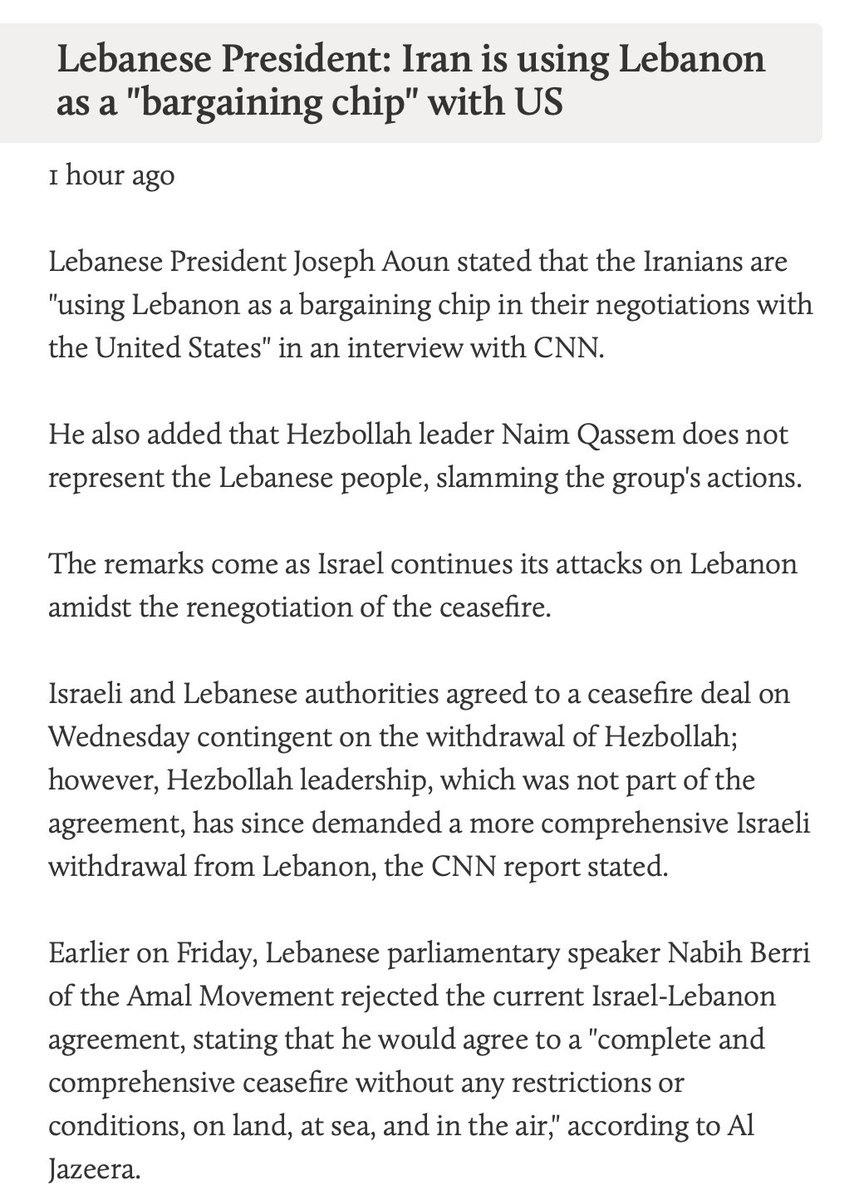 Lebanese President: Iran is using Lebanon as a "bargaining chip" with US

1 hour ago

Lebanese President Joseph Aoun stated that the Iranians are "using Lebanon as a bargaining chip in their negotiations with the United States" in an interview with CNN.

He also added that Hezbollah leader Naim Qassem does not represent the Lebanese people, slamming the group's actions.

The remarks come as Israel continues its attacks on Lebanon amidst the renegotiation of the ceasefire.

Israeli and Lebanese authorities agreed to a ceasefire deal on Wednesday contingent on the withdrawal of Hezbollah; however, Hezbollah leadership, which was not part of the agreement, has since demanded a more comprehensive Israeli withdrawal from Lebanon, the CNN report stated.

Earlier on Friday, Lebanese parliamentary speaker Nabih Berri of the Amal Movement rejected the current Israel-Lebanon agreement, stating that he would agree to a "complete and comprehensive ceasefire without any restrictions or conditions, on land, at sea, and in the air," according to Al Jazeera.